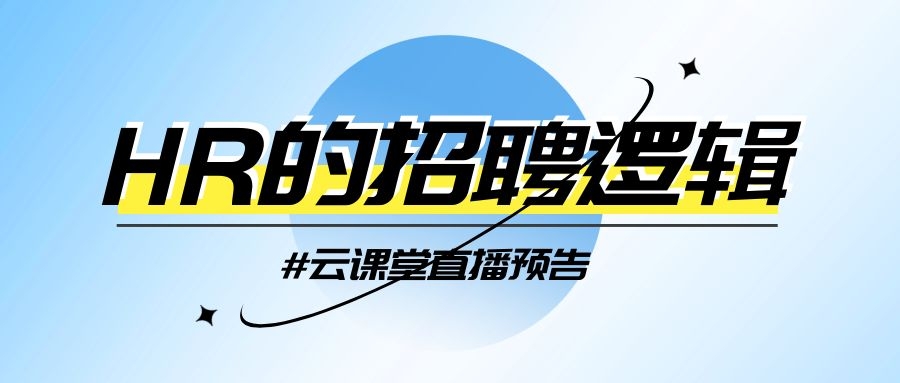 HR的招聘逻辑

#云课堂直播预告